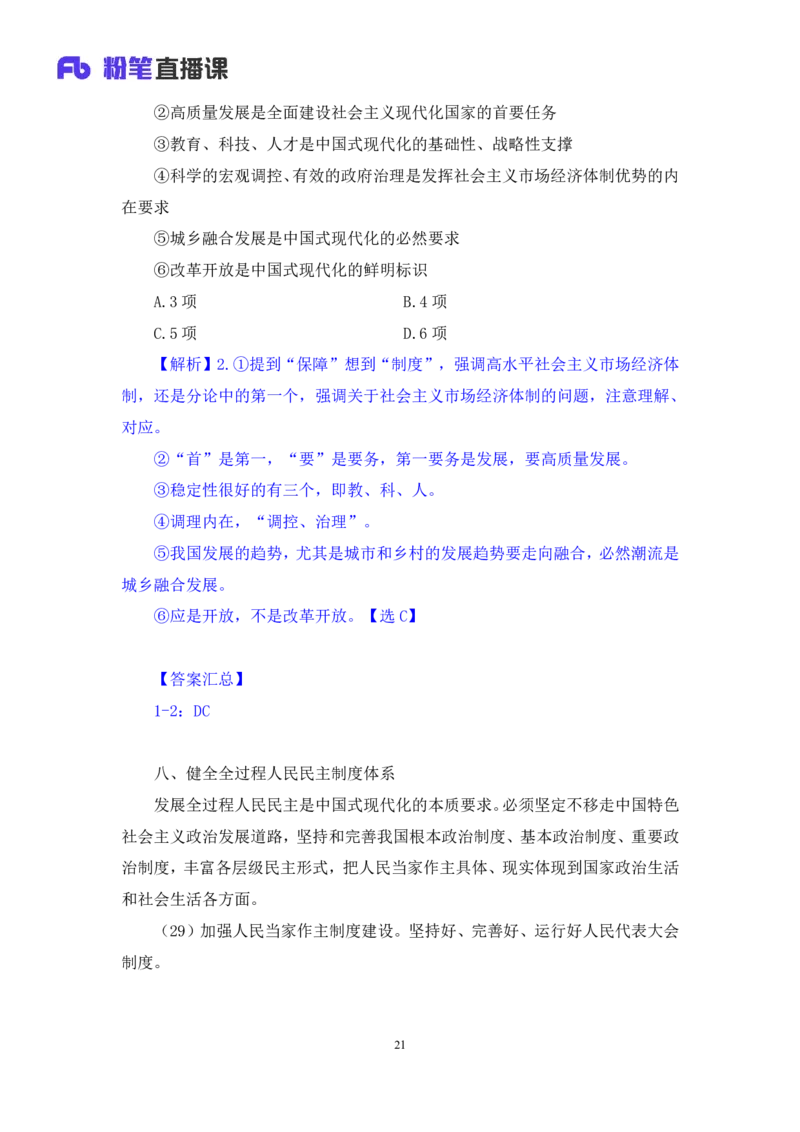 Fb 粉笔直播课

②高质量发展是全面建设社会主义现代化国家的首要任务

③教育、科技、人才是中国式现代化的基础性、战略性支撑

④科学的宏观调控、有效的政府治理是发挥社会主义市场经济体制优势的内在要求

⑤城乡融合发展是中国式现代化的必然要求

⑥改革开放是中国式现代化的鲜明标识

A.3 项

B.4 项

C.5 项

D.6 项

【解析】2.①提到“保障”想到“制度”，强调高水平社会主义市场经济体制，还是分论中的第一个，强调关于社会主义市场经济体制的问题，注意理解、对应。

②“首”是第一，“要”是要务，第一要务是发展，要高质量发展。

③稳定性很好的有三个，即教、科、人。

④调理内在，“调控、治理”。

⑤我国发展的趋势，尤其是城市和乡村的发展趋势要走向融合，必然潮流是城乡融合发展。

⑥应是开放，不是改革开放。【选 C】

【答案汇总】

1-2：DC

八、健全全过程人民民主制度体系

发展全过程人民民主是中国式现代化的本质要求。必须坚定不移走中国特色社会主义政治发展道路，坚持和完善我国根本政治制度、基本政治制度、重要政治制度，丰富各层级民主形式，把人民当家作主具体、现实体现到国家政治生活和社会生活各方面。

（29）加强人民当家作主制度建设。坚持好、完善好、运行好人民代表大会制度。

21